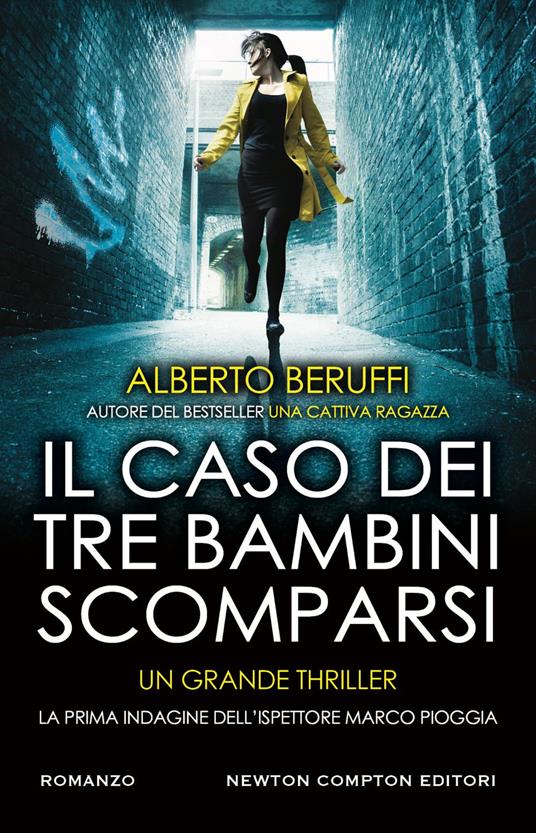 ALBERTO BERUFFI
AUTORE DEL BESTSELLER UNA CATTIVA RAGAZZA

IL CASO DEI TRE BAMBINI SCOMPARSI

UN GRANDE THRILLER

LA PRIMA INDAGINE DELL'ISPETTORE MARCO PIOGGIA

ROMANZO NEWTON COMPTON EDITORI